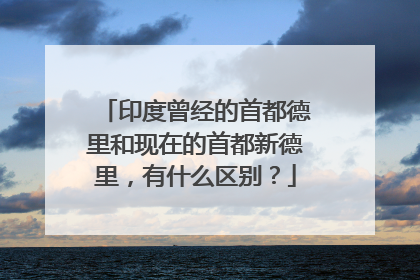 「印度曾经的首都德里和现在的首都新德里，有什么区别？」